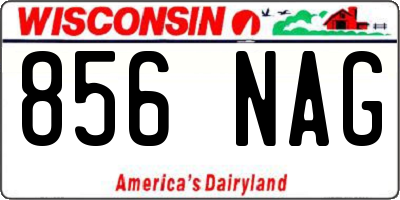 WISCONSIN

856 NAG

America's Dairyland